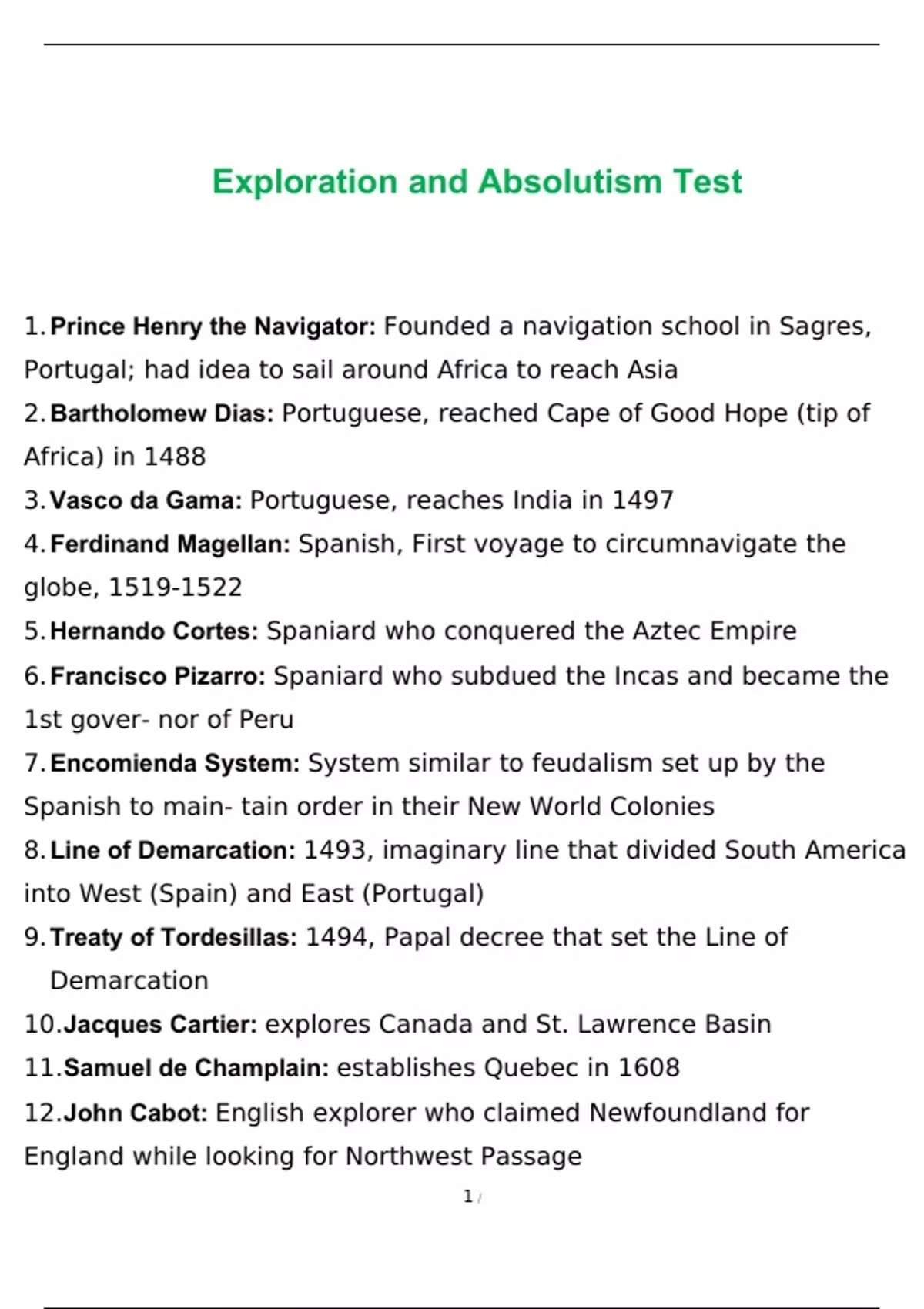 Exploration and Absolutism Test

1. Prince Henry the Navigator: Founded a navigation school in Sagres, Portugal; had idea to sail around Africa to reach Asia

2. Bartholomew Dias: Portuguese, reached Cape of Good Hope (tip of Africa) in 1488

3. Vasco da Gama: Portuguese, reaches India in 1497

4. Ferdinand Magellan: Spanish, First voyage to circumnavigate the globe, 1519-1522

5. Hernando Cortes: Spaniard who conquered the Aztec Empire

6. Francisco Pizarro: Spaniard who subdued the Incas and became the 1st gover- nor of Peru

7. Encomienda System: System similar to feudalism set up by the Spanish to main- tain order in their New World Colonies

8. Line of Demarcation: 1493, imaginary line that divided South America into West (Spain) and East (Portugal)

9. Treaty of Tordesillas: 1494, Papal decree that set the Line of Demarcation

10. Jacques Cartier: explores Canada and St. Lawrence Basin

11. Samuel de Champlain: establishes Quebec in 1608

12. John Cabot: English explorer who claimed Newfoundland for England while looking for Northwest Passage

1 /